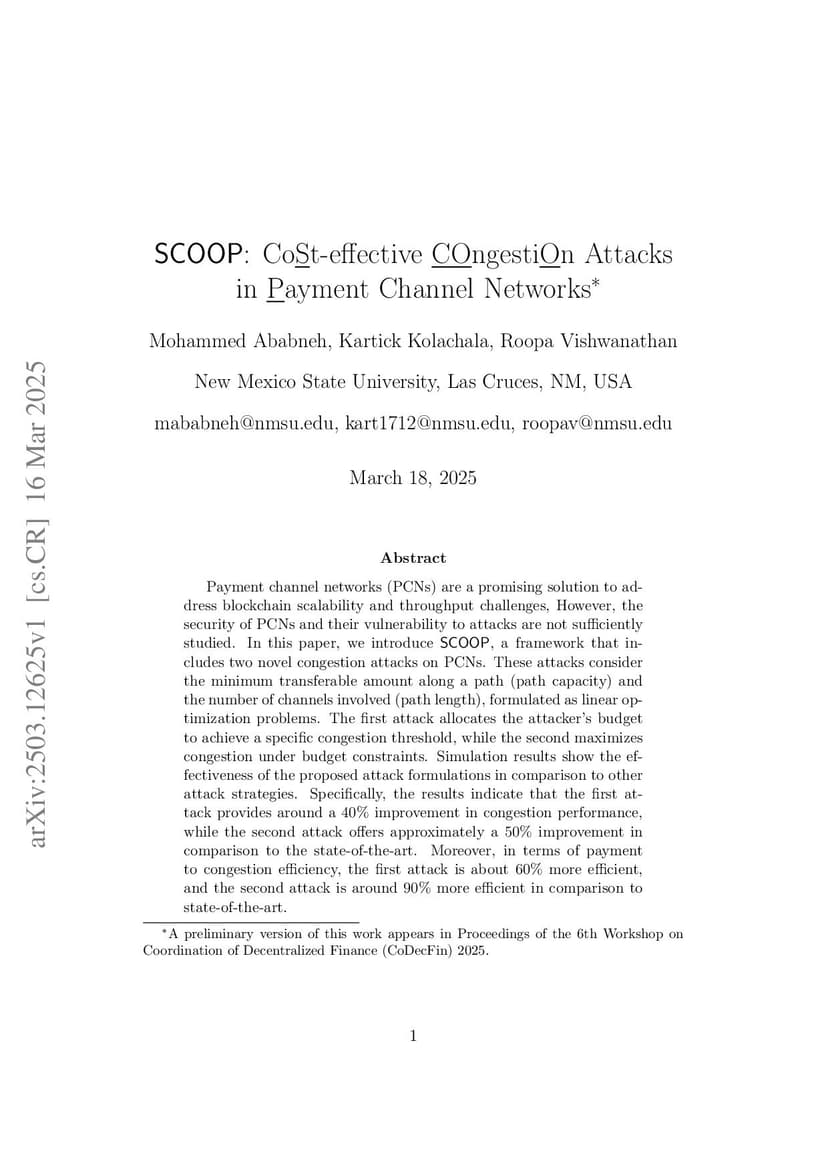 arXiv:2503.12625v1 [cs.CR] 16 Mar 2025

SCOOP: CoSt-effective COngestiOn Attacks in Payment Channel Networks*

Mohammed Ababneh, Kartick Kolachala, Roopa Vishwanathan

New Mexico State University, Las Cruces, NM, USA

mababneh@nmsu.edu, kart1712@nmsu.edu, roopav@nmsu.edu

March 18, 2025

Abstract

Payment channel networks (PCNs) are a promising solution to address blockchain scalability and throughput challenges, However, the security of PCNs and their vulnerability to attacks are not sufficiently studied. In this paper, we introduce SCOOP, a framework that includes two novel congestion attacks on PCNs. These attacks consider the minimum transferable amount along a path (path capacity) and the number of channels involved (path length), formulated as linear optimization problems. The first attack allocates the attacker's budget to achieve a specific congestion threshold, while the second maximizes congestion under budget constraints. Simulation results show the effectiveness of the proposed attack formulations in comparison to other attack strategies. Specifically, the results indicate that the first attack provides around a 40% improvement in congestion performance, while the second attack offers approximately a 50% improvement in comparison to the state-of-the-art. Moreover, in terms of payment to congestion efficiency, the first attack is about 60% more efficient, and the second attack is around 90% more efficient in comparison to state-of-the-art.

*A preliminary version of this work appears in Proceedings of the 6th Workshop on Coordination of Decentralized Finance (CoDecFin) 2025.

1